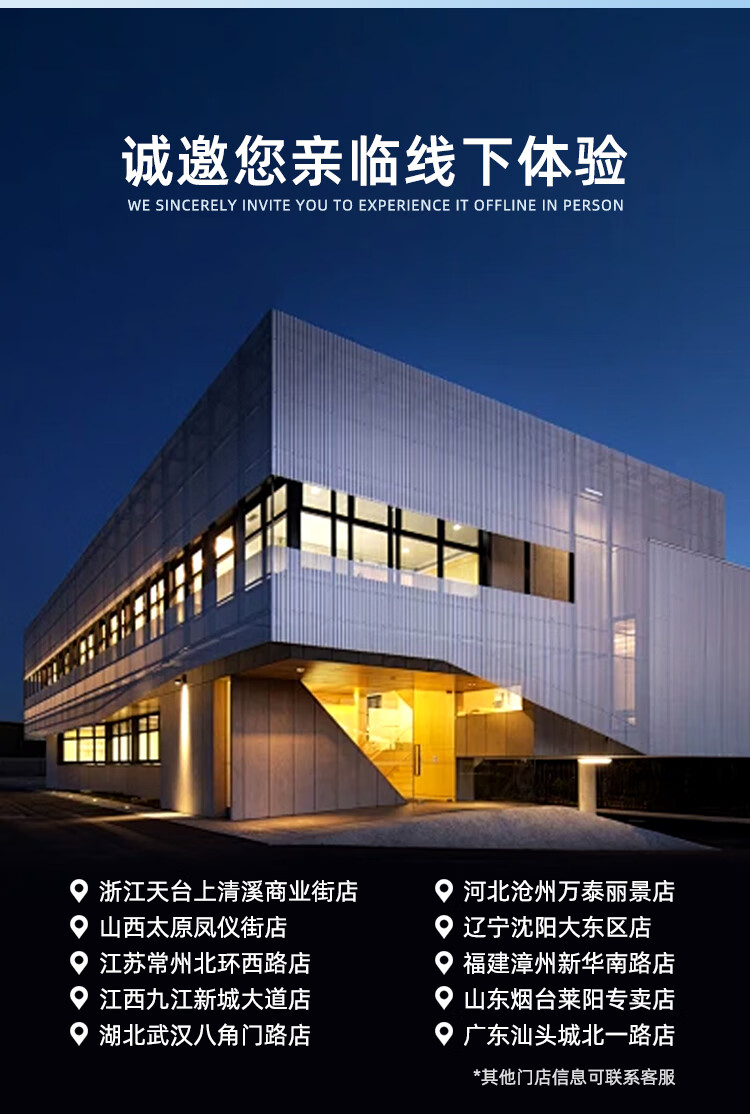 诚邀您亲临线下体验
WE SINCERELY INVITE YOU TO EXPERIENCE IT OFFLINE IN PERSON

浙江天台上清溪商业街店
山西太原凤仪街店
江苏常州北环西路店
江西九江新城大道店
湖北武汉八角门路店

河北沧州万泰丽景店
辽宁沈阳大东区店
福建漳州新华南路店
山东烟台莱阳专卖店
广东汕头城北一路店

*其他门店信息可联系客服